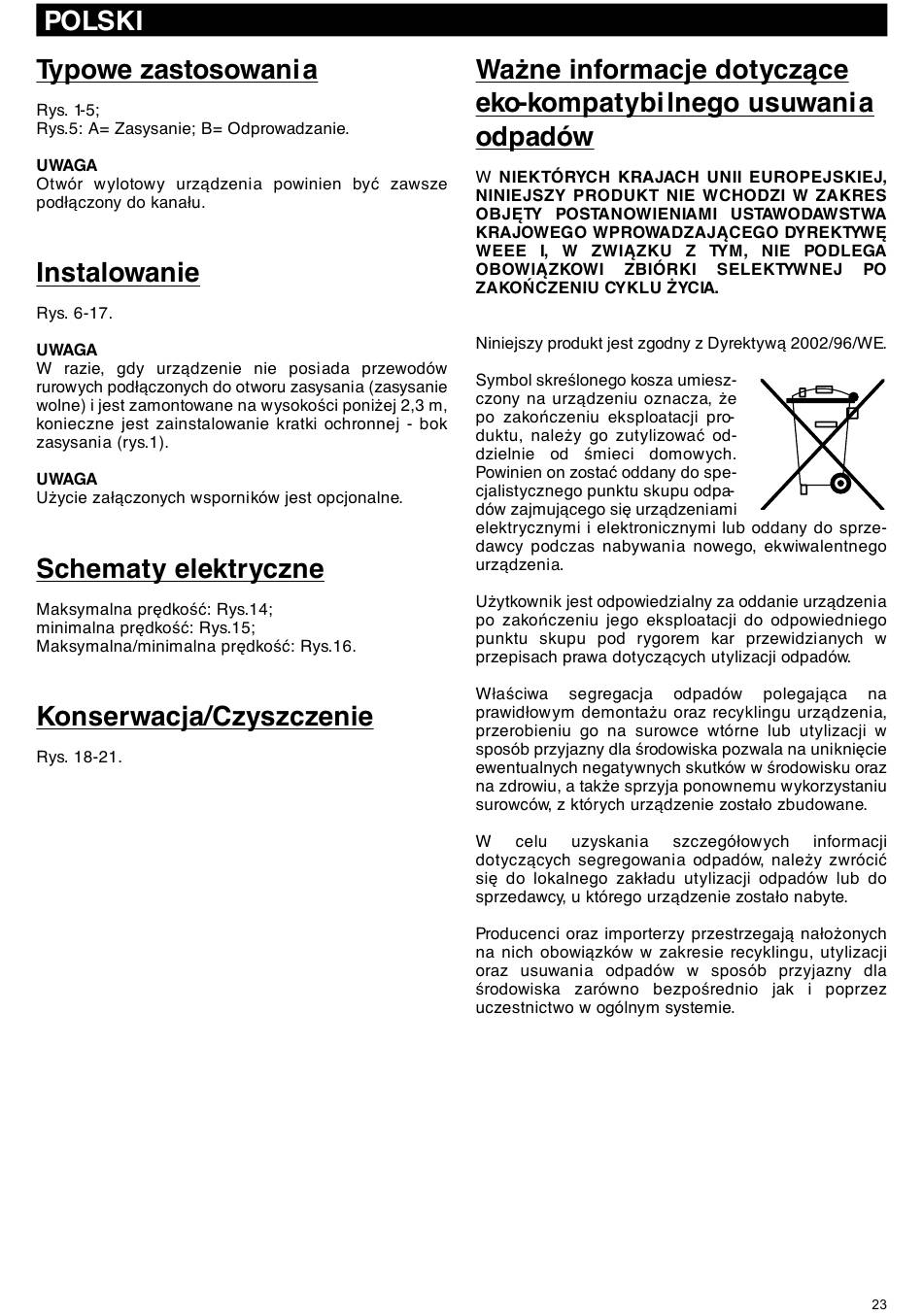 POLSKI

Typowe zastosowania

Rys. 1-5;
Rys.5: A= Zasysanie; B= Odprowadzanie.

UWAGA
Otwór wylotowy urządzenia powinien być zawsze podłączony do kanału.

Instalowanie

Rys. 6-17.

UWAGA
W razie, gdy urządzenie nie posiada przewodów rurowych podłączonych do otworu zasysania (zasysanie wolne) i jest zamontowane na wysokości poniżej 2,3 m, konieczne jest zainstalowanie kratki ochronnej - bok zasysania (rys.1).

UWAGA
Użycie załączonych wsporników jest opcjonalne.

Schematy elektryczne

Maksymalna prędkość: Rys.14;
minimalna prędkość: Rys.15;
Maksymalna/minimalna prędkość: Rys.16.

Konserwacja/Czyszczenie

Rys. 18-21.

Ważne informacje dotyczące eko-kompatybilnego usuwania odpadów

W NIEKTÓRYCH KRAJACH UNII EUROPEJSKIEJ, NINIEJSZY PRODUKT NIE WCHODZI W ZAKRES OBJĘTY POSTANOWIENIAMI USTAWODAWSTWA KRAJOWEGO WPROWADZAJĄCEGO DYREKTYWĘ WEEE I, W ZWIĄZKU Z TYM, NIE PODLEGA OBOWIĄZKOWI ZBIÓRKI SELEKTYWNEJ PO ZAKOŃCZENIU CYKLU ŻYCIA.

Niniejszy produkt jest zgodny z Dyrektywą 2002/96/WE.

Symbol skreślonego kosza umieszczony na urządzeniu oznacza, że po zakończeniu eksploatacji produktu, należy go zutylizować oddzielnie od śmieci domowych. Powinien on zostać oddany do specjalistycznego punktu skupu odpadów zajmującego się urządzeniami elektrycznymi i elektronicznymi lub oddany do sprzedawcy podczas nabywania nowego, ekwiwalentnego urządzenia.

Użytkownik jest odpowiedzialny za oddanie urządzenia po zakończeniu jego eksploatacji do odpowiedniego punktu skupu pod rygorem kar przewidzianych w przepisach prawa dotyczących utylizacji odpadów.

Właściwa segregacja odpadów polegająca na prawidłowym demontażu oraz recyklingu urządzenia, przerobieniu go na surowce wtórne lub utylizacji w sposób przyjazny dla środowiska pozwala na uniknięcie ewentualnych negatywnych skutków w środowisku oraz na zdrowiu, a także sprzyja ponownemu wykorzystaniu surowców, z których urządzenie zostało zbudowane.

W celu uzyskania szczegółowych informacji dotyczących segregowania odpadów, należy zwrócić się do lokalnego zakładu utylizacji odpadów lub do sprzedawcy, u którego urządzenie zostało nabyte.

Producenci oraz importerzy przestrzegają nałożonych na nich obowiązków w zakresie recyklingu, utylizacji oraz usuwania odpadów w sposób przyjazny dla środowiska zarówno bezpośrednio jak i poprzez uczestnictwo w ogólnym systemie.

23